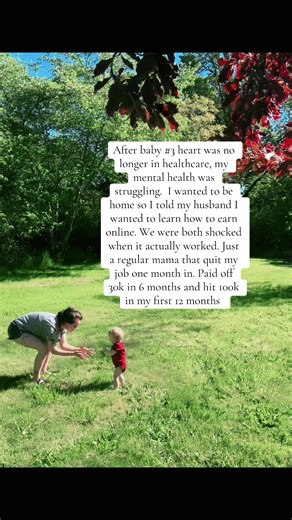 After baby #3 heart was no longer in healthcare, my mental health was struggling. I wanted to be home so I told my husband I wanted to learn how to earn online. We were both shocked when it actually worked. Just a regular mama that quit my job one month in. Paid off 30k in 6 months and hit 100k in my first 12 months